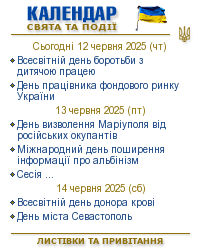 КАЛЕНДАР
СВЯТА ТА ПОДІЇ

Сьогодні 12 червня 2025 (чт)

Всесвітній день боротьби з дитячою працею

День працівника фондового ринку України

13 червня 2025 (пт)

День визволення Маріуполя від російських окупантів

Міжнародний день поширення інформації про альбінізм

Сесія ...

14 червня 2025 (сб)

Всесвітній день донора крові

День міста Севастополь

ЛИСТІВКИ ТА ПРИВІТАННЯ